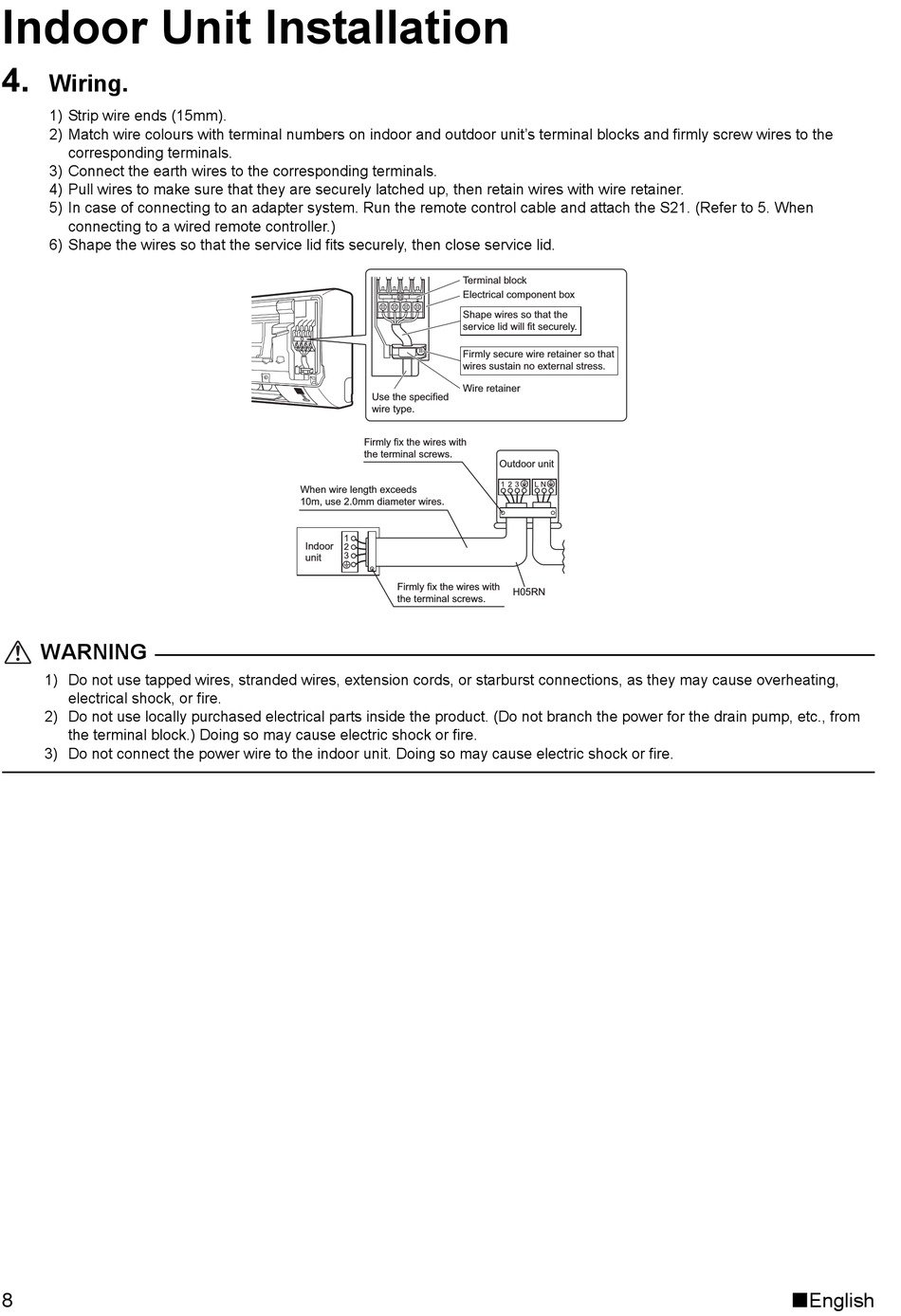 Indoor Unit Installation

4. Wiring.

1) Strip wire ends (15mm).
2) Match wire colours with terminal numbers on indoor and outdoor unit's terminal blocks and firmly screw wires to the corresponding terminals.
3) Connect the earth wires to the corresponding terminals.
4) Pull wires to make sure that they are securely latched up, then retain wires with wire retainer.
5) In case of connecting to an adapter system. Run the remote control cable and attach the S21. (Refer to 5. When connecting to a wired remote controller.)
6) Shape the wires so that the service lid fits securely, then close service lid.

Terminal block
Electrical component box
Shape wires so that the service lid will fit securely.
Firmly secure wire retainer so that wires sustain no external stress.
Wire retainer
Use the specified wire type.

Firmly fix the wires with the terminal screws.
Outdoor unit
1 2 3 L N
When wire length exceeds 10m, use 2.0mm diameter wires.
Indoor unit
1
2
3
Firmly fix the wires with the terminal screws.
H05RN

WARNING

1) Do not use tapped wires, stranded wires, extension cords, or starburst connections, as they may cause overheating, electrical shock, or fire.
2) Do not use locally purchased electrical parts inside the product. (Do not branch the power for the drain pump, etc., from the terminal block.) Doing so may cause electric shock or fire.
3) Do not connect the power wire to the indoor unit. Doing so may cause electric shock or fire.

8
■English